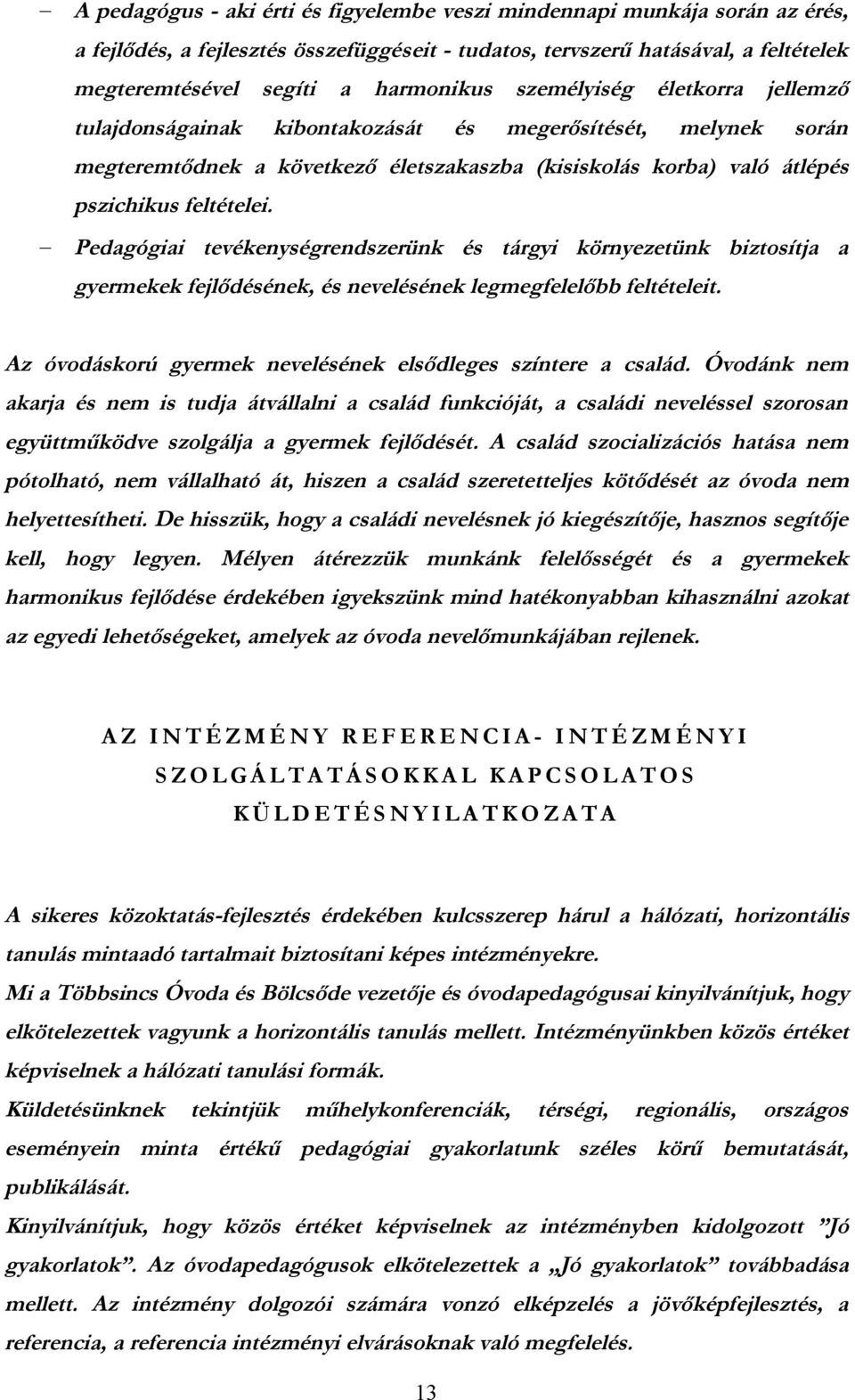 – A pedagógus - aki érti és figyelembe veszi mindennapi munkája során az érés, a fejlődés, a fejlesztés összefüggéseit - tudatos, tervszerű hatásával, a feltételek megteremtésével segíti a harmonikus személyiség életkorra jellemző tulajdonságainak kibontakozását és megerősítését, melynek során megteremtődnek a következő életszakaszba (kisiskolás korba) való átlépés pszichikus feltételei.

– Pedagógiai tevékenységrendszerünk és tárgyi környezetünk biztosítja a gyermekek fejlődésének, és nevelésének legmegfelelőbb feltételeit.

Az óvodáskorú gyermek nevelésének elsődleges színtere a család. Óvodánk nem akarja és nem is tudja átvállalni a család funkcióját, a családi neveléssel szorosan együttműködve szolgálja a gyermek fejlődését. A család szocializációs hatása nem pótolható, nem vállalható át, hiszen a család szeretetteljes kötődését az óvoda nem helyettesítheti. De hisszük, hogy a családi nevelésnek jó kiegészítője, hasznos segítője kell, hogy legyen. Mélyen átérezzük munkánk felelősségét és a gyermekek harmonikus fejlődése érdekében igyekszünk mind hatékonyabban kihasználni azokat az egyedi lehetőségeket, amelyek az óvoda nevelőmunkájában rejlenek.

AZ INTÉZMÉNY REFERENCIA- INTÉZMÉNYI SZOLGÁLTATÁSOKKAL KAPCSOLATOS KÜLDETÉSNYILATKOZATA

A sikeres közoktatás-fejlesztés érdekében kulcsszerep hárul a hálózati, horizontális tanulás mintaadó tartalmait biztosítani képes intézményekre.
Mi a Többsincs Óvoda és Bölcsőde vezetője és óvodapedagógusai kinyilvánítjuk, hogy elkötelezettek vagyunk a horizontális tanulás mellett. Intézményünkben közös értéket képviselnek a hálózati tanulási formák.
Küldetésünknek tekintjük műhelykonferenciák, térségi, regionális, országos eseményein minta értékű pedagógiai gyakorlatunk széles körű bemutatását, publikálását.
Kinyilvánítjuk, hogy közös értéket képviselnek az intézményben kidolgozott ”Jó gyakorlatok”. Az óvodapedagógusok elkötelezettek a „Jó gyakorlatok” továbbadása mellett. Az intézmény dolgozói számára vonzó elképzelés a jövőképfejlesztés, a referencia, a referencia intézményi elvárásoknak való megfelelés.

13